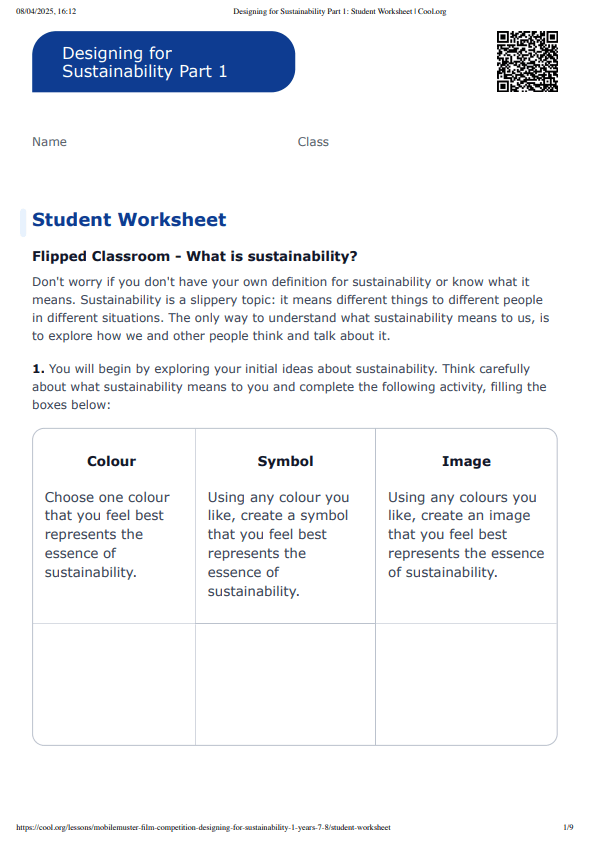 08/04/2025, 16:12 Designing for Sustainability Part 1: Student Worksheet | Cool.org

Designing for Sustainability Part 1

Name Class

Student Worksheet

Flipped Classroom - What is sustainability?

Don't worry if you don't have your own definition for sustainability or know what it means. Sustainability is a slippery topic: it means different things to different people in different situations. The only way to understand what sustainability means to us, is to explore how we and other people think and talk about it.

1. You will begin by exploring your initial ideas about sustainability. Think carefully about what sustainability means to you and complete the following activity, filling the boxes below:

| Colour | Symbol | Image |
|---|---|---|
| Choose one colour that you feel best represents the essence of sustainability. | Using any colour you like, create a symbol that you feel best represents the essence of sustainability. | Using any colours you like, create an image that you feel best represents the essence of sustainability. |
| | | |

https://cool.org/lessons/mobilemuster-film-competition-designing-for-sustainability-1-years-7-8/student-worksheet 1/9